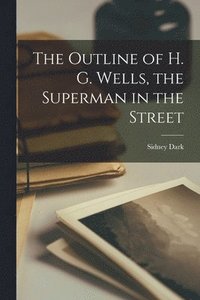 The Outline of H. G. Wells, the Superman in the Street

Sidney Dark